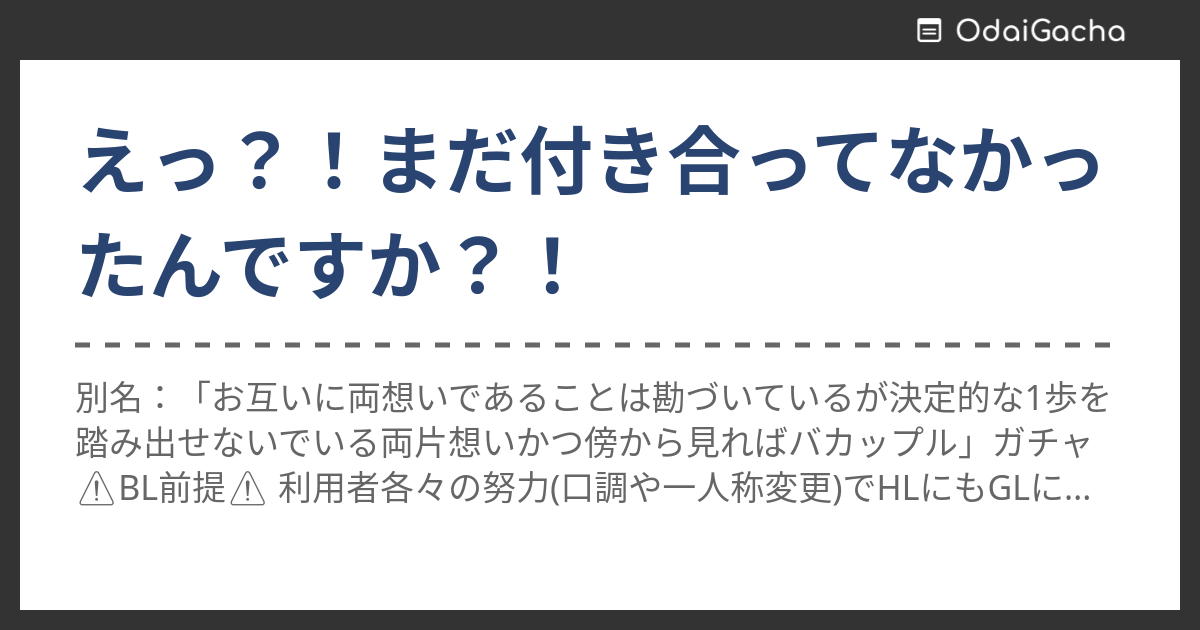 OdaiGacha

えっ？！まだ付き合ってなかったんですか？！

別名：「お互いに両想いであることは勘づいているが決定的な1歩を踏み出せないでいる両片想いかつ傍から見ればバカップル」ガチャ ⚠BL前提⚠ 利用者各々の努力(口調や一人称変更)でHLにもGLに...